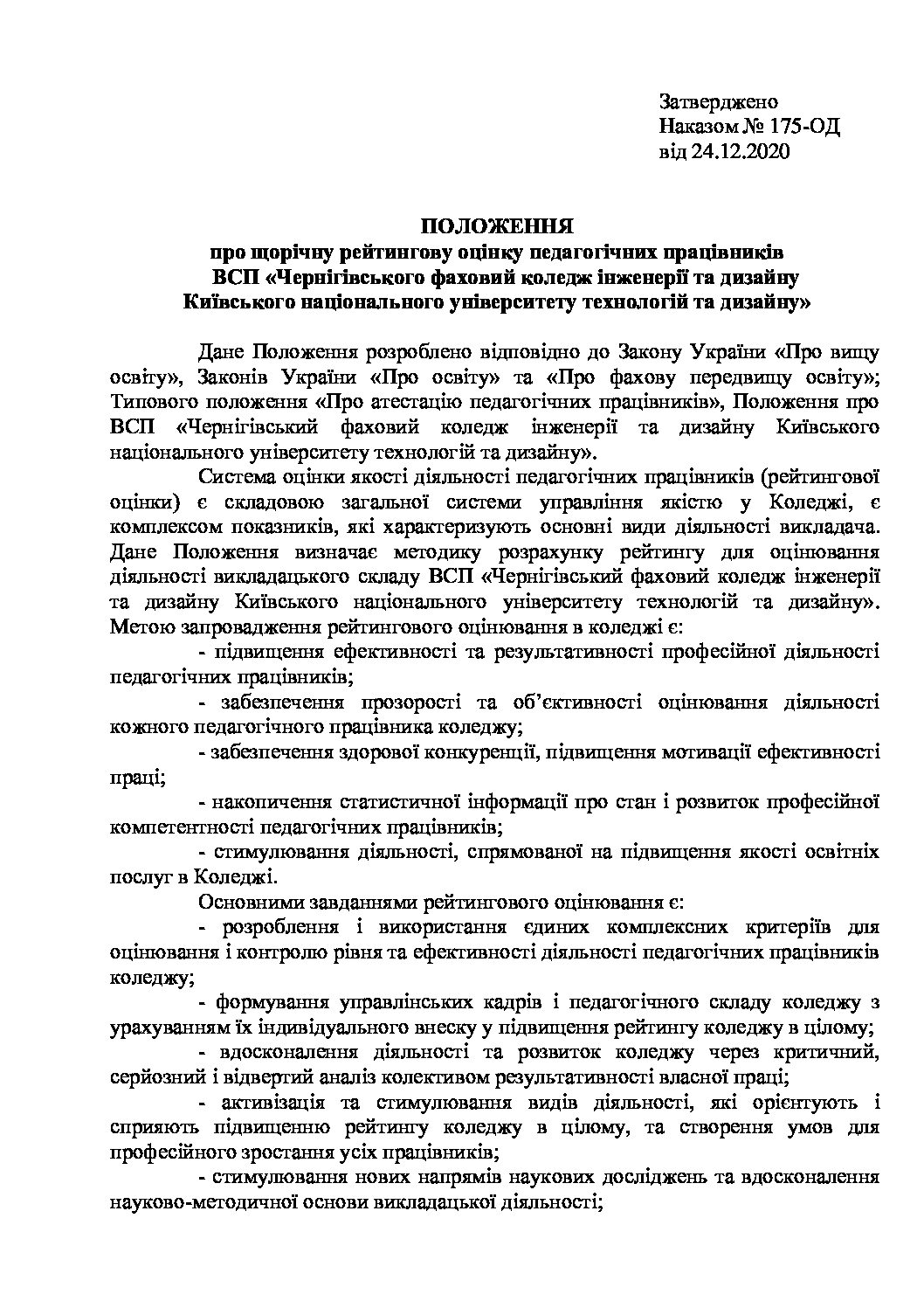 Затверджено
Наказом № 175-ОД
від 24.12.2020

ПОЛОЖЕННЯ
про щорічну рейтингову оцінку педагогічних працівників
ВСП «Чернігівського фаховий коледж інженерії та дизайну
Київського національного університету технологій та дизайну»

Дане Положення розроблено відповідно до Закону України «Про вищу освіту», Законів України «Про освіту» та «Про фахову передвищу освіту»; Типового положення «Про атестацію педагогічних працівників», Положення про ВСП «Чернігівський фаховий коледж інженерії та дизайну Київського національного університету технологій та дизайну».

Система оцінки якості діяльності педагогічних працівників (рейтингової оцінки) є складовою загальної системи управління якістю у Коледжі, є комплексом показників, які характеризують основні види діяльності викладача. Дане Положення визначає методику розрахунку рейтингу для оцінювання діяльності викладацького складу ВСП «Чернігівський фаховий коледж інженерії та дизайну Київського національного університету технологій та дизайну». Метою запровадження рейтингового оцінювання в коледжі є:

- підвищення ефективності та результативності професійної діяльності педагогічних працівників;

- забезпечення прозорості та об'єктивності оцінювання діяльності кожного педагогічного працівника коледжу;

- забезпечення здорової конкуренції, підвищення мотивації ефективності праці;

- накопичення статистичної інформації про стан і розвиток професійної компетентності педагогічних працівників;

- стимулювання діяльності, спрямованої на підвищення якості освітніх послуг в Коледжі.

Основними завданнями рейтингового оцінювання є:

- розроблення і використання єдиних комплексних критеріїв для оцінювання і контролю рівня та ефективності діяльності педагогічних працівників коледжу;

- формування управлінських кадрів і педагогічного складу коледжу з урахуванням їх індивідуального внеску у підвищення рейтингу коледжу в цілому;

- вдосконалення діяльності та розвиток коледжу через критичний, серйозний і відвертий аналіз колективом результативності власної праці;

- активізація та стимулювання видів діяльності, які орієнтують і сприяють підвищенню рейтингу коледжу в цілому, та створення умов для професійного зростання усіх працівників;

- стимулювання нових напрямів наукових досліджень та вдосконалення науково-методичної основи викладацької діяльності;